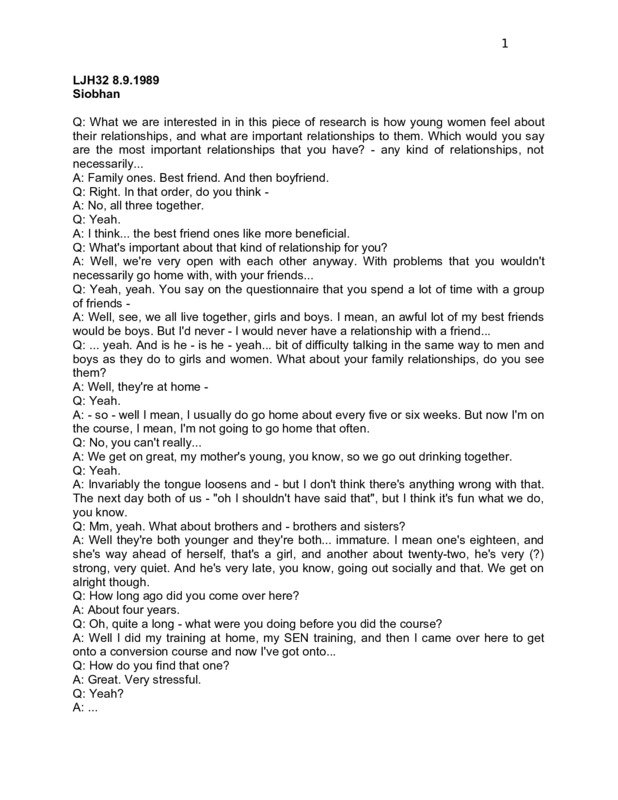 1

LJH32 8.9.1989
Siobhan

Q: What we are interested in in this piece of research is how young women feel about their relationships, and what are important relationships to them. Which would you say are the most important relationships that you have? - any kind of relationships, not necessarily...
A: Family ones. Best friend. And then boyfriend.
Q: Right. In that order, do you think -
A: No, all three together.
Q: Yeah.
A: I think... the best friend ones like more beneficial.
Q: What's important about that kind of relationship for you?
A: Well, we're very open with each other anyway. With problems that you wouldn't necessarily go home with, with your friends...
Q: Yeah, yeah. You say on the questionnaire that you spend a lot of time with a group of friends -
A: Well, see, we all live together, girls and boys. I mean, an awful lot of my best friends would be boys. But I'd never - I would never have a relationship with a friend...
Q: ... yeah. And is he - is he - yeah... bit of difficulty talking in the same way to men and boys as they do to girls and women. What about your family relationships, do you see them?
A: Well, they're at home -
Q: Yeah.
A: - so - well I mean, I usually do go home about every five or six weeks. But now I'm on the course, I mean, I'm not going to go home that often.
Q: No, you can't really...
A: We get on great, my mother's young, you know, so we go out drinking together.
Q: Yeah.
A: Invariably the tongue loosens and - but I don't think there's anything wrong with that. The next day both of us - "oh I shouldn't have said that", but I think it's fun what we do, you know.
Q: Mm, yeah. What about brothers and - brothers and sisters?
A: Well they're both younger and they're both... immature. I mean one's eighteen, and she's way ahead of herself, that's a girl, and another about twenty-two, he's very (?) strong, very quiet. And he's very late, you know, going out socially and that. We get on alright though.
Q: How long ago did you come over here?
A: About four years.
Q: Oh, quite a long - what were you doing before you did the course?
A: Well I did my training at home, my SEN training, and then I came over here to get onto a conversion course and now I've got onto...
Q: How do you find that one?
A: Great. Very stressful.
Q: Yeah?
A: ...